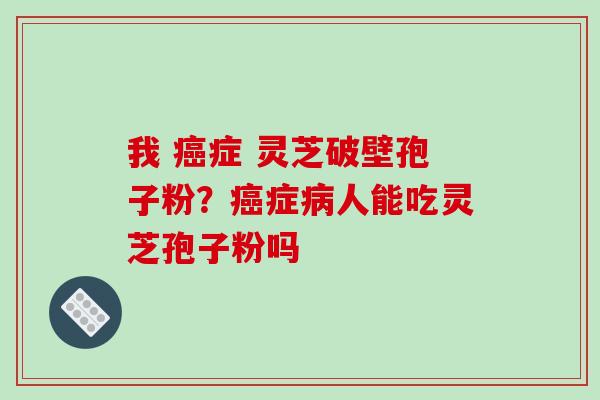 我 癌症 灵芝破壁孢子粉？癌症病人能吃灵芝孢子粉吗